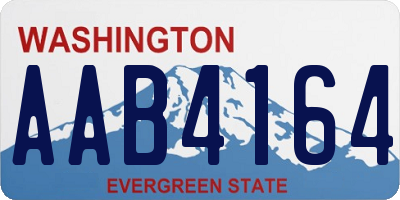 WASHINGTON
AAB4164
EVERGREEN STATE